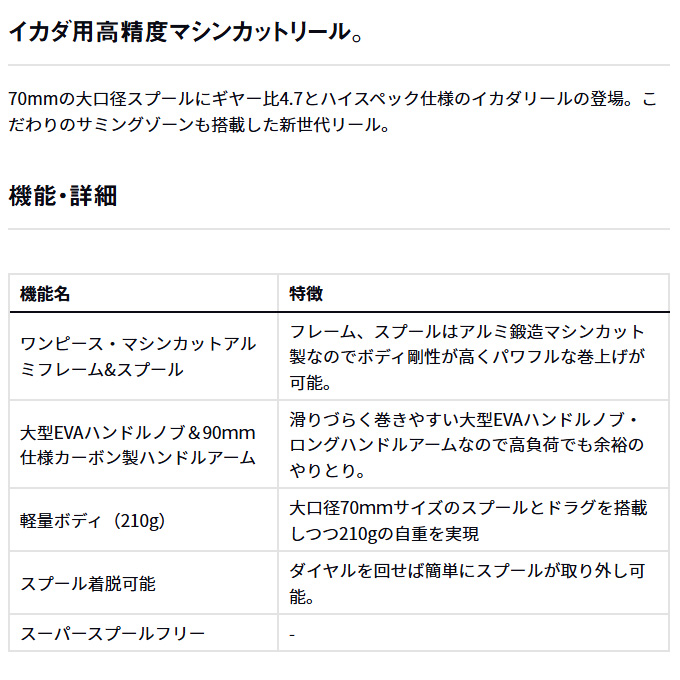 イカダ用高精度マシンカットリール。

70mmの大口径スプールにギヤー比4.7とハイスペック仕様のイカダリールの登場。こだわりのサミングゾーンも搭載した新世代リール。

機能・詳細

| 機能名 | 特徴 |
|---|---|
| ワンピース・マシンカットアルミフレーム&スプール | フレーム、スプールはアルミ鍛造マシンカット製なのでボディ剛性が高くパワフルな巻上げが可能。 |
| 大型EVAハンドルノブ＆90mm仕様カーボン製ハンドルアーム | 滑りづらく巻きやすい大型EVAハンドルノブ・ロングハンドルアームなので高負荷でも余裕のやりとり。 |
| 軽量ボディ（210g） | 大口径70mmサイズのスプールとドラグを搭載しつつ210gの自重を実現 |
| スプール着脱可能 | ダイヤルを回せば簡単にスプールが取り外し可能。 |
| スーパースプールフリー | - |